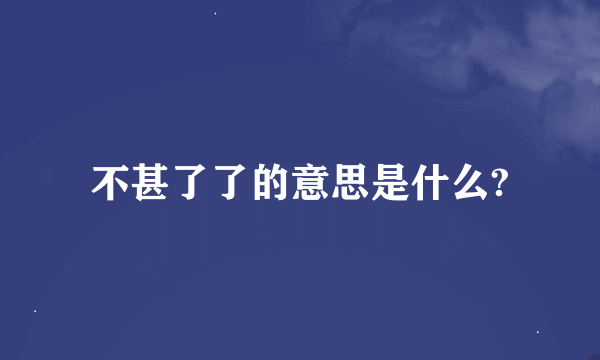 不甚了了的意思是什么?